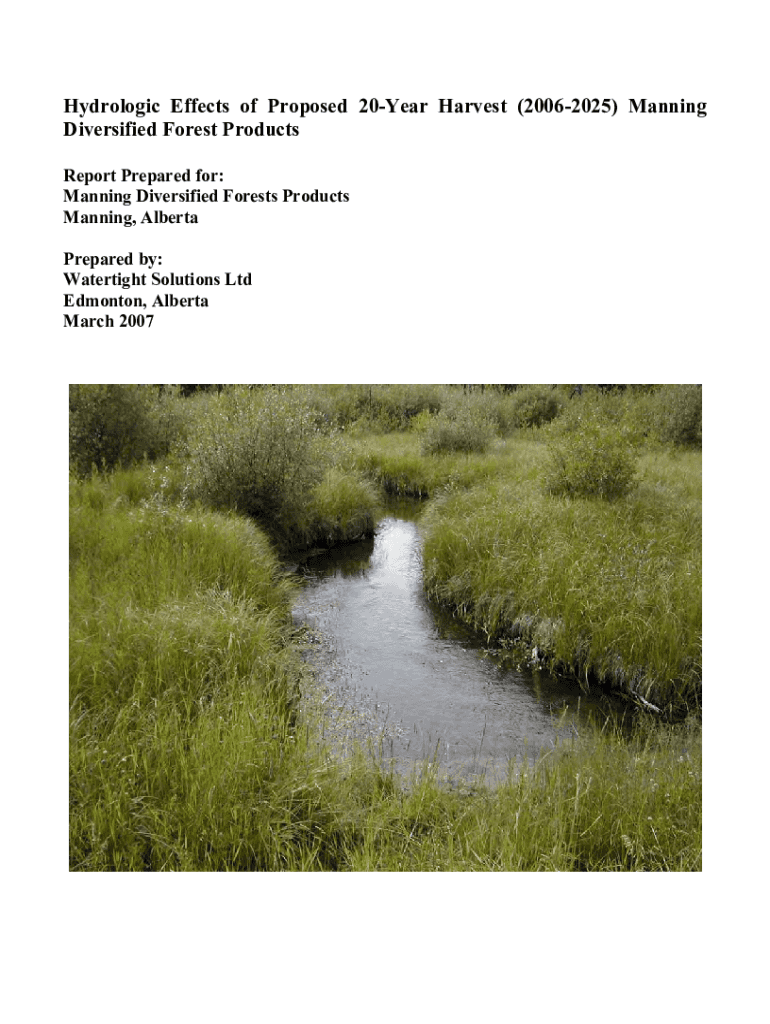 Hydrologic Effects of Proposed 20-Year Harvest (2006-2025) Manning Diversified Forest Products

Report Prepared for:
Manning Diversified Forests Products
Manning, Alberta

Prepared by:
Watertight Solutions Ltd
Edmonton, Alberta
March 2007